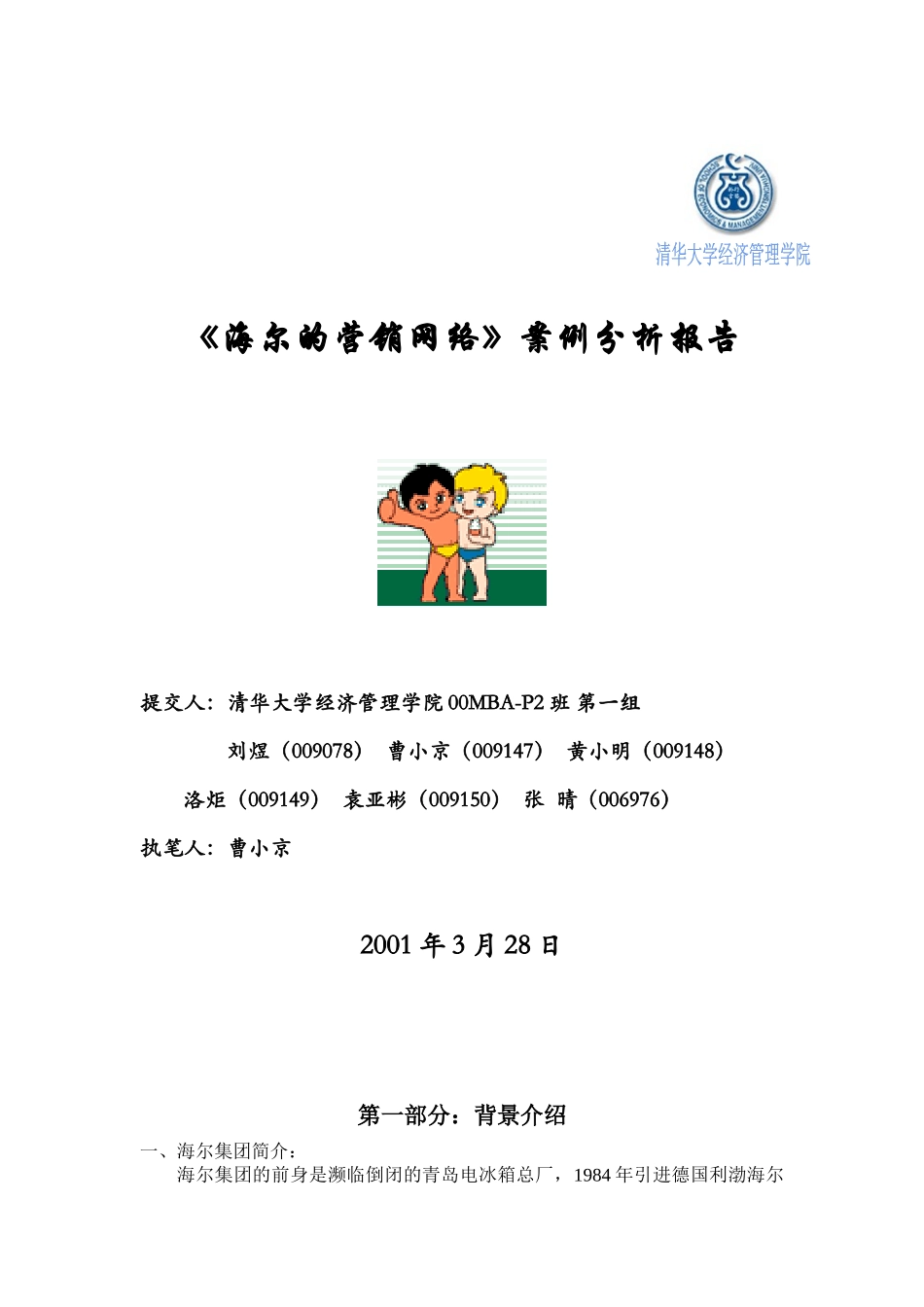 清华大学经济管理学院

《海尔的营销网络》案例分析报告

提交人：清华大学经济管理学院 00MBA-P2 班 第一组

刘煜（009078） 曹小京（009147） 黄小明（009148）

洛炬（009149） 袁亚彬（009150） 张 晴（006976）

执笔人：曹小京

2001 年 3 月 28 日

第一部分：背景介绍

一、海尔集团简介：

海尔集团的前身是濒临倒闭的青岛电冰箱总厂，1984 年引进德国利渤海尔